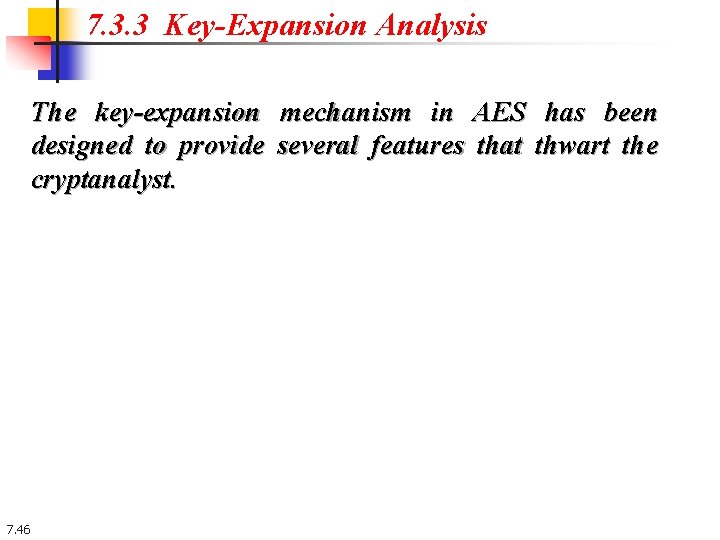 7.3.3 Key-Expansion Analysis

The key-expansion mechanism in AES has been designed to provide several features that thwart the cryptanalyst.

7.46